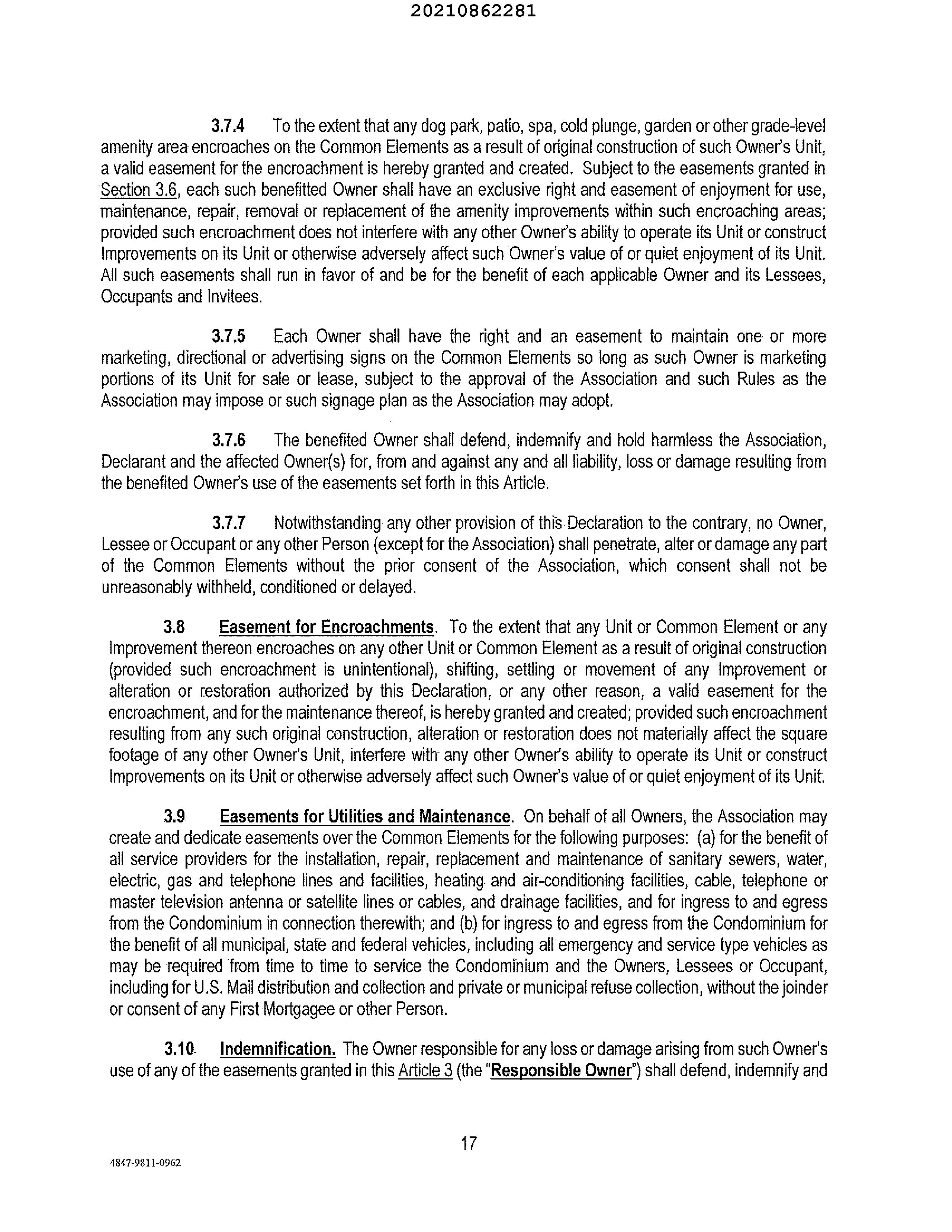 20210862281

3.7.4 To the extent that any dog park, patio, spa, cold plunge, garden or other grade-level amenity area encroaches on the Common Elements as a result of original construction of such Owner's Unit, a valid easement for the encroachment is hereby granted and created. Subject to the easements granted in Section 3.6, each such benefitted Owner shall have an exclusive right and easement of enjoyment for use, maintenance, repair, removal or replacement of the amenity improvements within such encroaching areas; provided such encroachment does not interfere with any other Owner's ability to operate its Unit or construct Improvements on its Unit or otherwise adversely affect such Owner's value of or quiet enjoyment of its Unit. All such easements shall run in favor of and be for the benefit of each applicable Owner and its Lessees, Occupants and Invitees.

3.7.5 Each Owner shall have the right and an easement to maintain one or more marketing, directional or advertising signs on the Common Elements so long as such Owner is marketing portions of its Unit for sale or lease, subject to the approval of the Association and such Rules as the Association may impose or such signage plan as the Association may adopt.

3.7.6 The benefited Owner shall defend, indemnify and hold harmless the Association, Declarant and the affected Owner(s) for, from and against any and all liability, loss or damage resulting from the benefited Owner's use of the easements set forth in this Article.

3.7.7 Notwithstanding any other provision of this Declaration to the contrary, no Owner, Lessee or Occupant or any other Person (except for the Association) shall penetrate, alter or damage any part of the Common Elements without the prior consent of the Association, which consent shall not be unreasonably withheld, conditioned or delayed.

3.8 Easement for Encroachments. To the extent that any Unit or Common Element or any Improvement thereon encroaches on any other Unit or Common Element as a result of original construction (provided such encroachment is unintentional), shifting, settling or movement of any Improvement or alteration or restoration authorized by this Declaration, or any other reason, a valid easement for the encroachment, and for the maintenance thereof, is hereby granted and created; provided such encroachment resulting from any such original construction, alteration or restoration does not materially affect the square footage of any other Owner's Unit, interfere with any other Owner's ability to operate its Unit or construct Improvements on its Unit or otherwise adversely affect such Owner's value of or quiet enjoyment of its Unit.

3.9 Easements for Utilities and Maintenance. On behalf of all Owners, the Association may create and dedicate easements over the Common Elements for the following purposes: (a) for the benefit of all service providers for the installation, repair, replacement and maintenance of sanitary sewers, water, electric, gas and telephone lines and facilities, heating and air-conditioning facilities, cable, telephone or master television antenna or satellite lines or cables, and drainage facilities, and for ingress to and egress from the Condominium in connection therewith; and (b) for ingress to and egress from the Condominium for the benefit of all municipal, state and federal vehicles, including all emergency and service type vehicles as may be required from time to time to service the Condominium and the Owners, Lessees or Occupant, including for U.S. Mail distribution and collection and private or municipal refuse collection, without the joinder or consent of any First Mortgagee or other Person.

3.10 Indemnification. The Owner responsible for any loss or damage arising from such Owner's use of any of the easements granted in this Article 3 (the "Responsible Owner") shall defend, indemnify and

17

4847-9811-0962